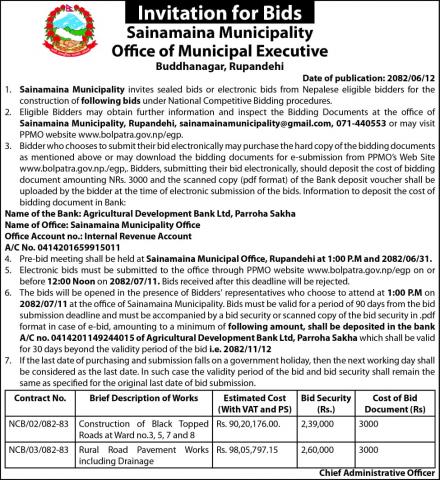 Invitation for Bids
Sainamaina Municipality
Office of Municipal Executive
Buddhanagar, Rupandehi

Date of publication: 2082/06/12

1. Sainamaina Municipality invites sealed bids or electronic bids from Nepalese eligible bidders for the construction of following bids under National Competitive Bidding procedures.
2. Eligible Bidders may obtain further information and inspect the Bidding Documents at the office of Sainamaina Municipality, Rupandehi, sainamainamunicipality@gmail.com, 071-440553 or may visit PPMO website www.bolpatra.gov.np/egp.
3. Bidder who chooses to submit their bid electronically may purchase the hard copy of the bidding documents as mentioned above or may download the bidding documents for e-submission from PPMO's Web Site www.bolpatra.gov.np./egp,. Bidders, submitting their bid electronically, should deposit the cost of bidding document amounting NRs. 3000 and the scanned copy (pdf format) of the Bank deposit voucher shall be uploaded by the bidder at the time of electronic submission of the bids. Information to deposit the cost of bidding document in Bank:

Name of the Bank: Agricultural Development Bank Ltd, Parroha Sakha
Name of Office: Sainamaina Municipality Office
Office Account no.: Internal Revenue Account
A/C No. 0414201659915011

4. Pre-bid meeting shall be held at Sainamaina Municipal Office, Rupandehi at 1:00 P.M and 2082/06/31.
5. Electronic bids must be submitted to the office through PPMO website www.bolpatra.gov.np/egp on or before 12:00 Noon on 2082/07/11. Bids received after this deadline will be rejected.
6. The bids will be opened in the presence of Bidders' representatives who choose to attend at 1:00 P.M on 2082/07/11 at the office of Sainamaina Municipality. Bids must be valid for a period of 90 days from the bid submission deadline and must be accompanied by a bid security or scanned copy of the bid security in .pdf format in case of e-bid, amounting to a minimum of following amount, shall be deposited in the bank A/C no. 0414201149244015 of Agricultural Development Bank Ltd, Parroha Sakha which shall be valid for 30 days beyond the validity period of the bid i.e. 2082/11/12
7. If the last date of purchasing and submission falls on a government holiday, then the next working day shall be considered as the last date. In such case the validity period of the bid and bid security shall remain the same as specified for the original last date of bid submission.

| Contract No. | Brief Description of Works | Estimated Cost (With VAT and PS) | Bid Security (Rs.) | Cost of Bid Document (Rs) |
|---|---|---|---|---|
| NCB/02/082-83 | Construction of Black Topped Roads at Ward no.3, 5, 7 and 8 | Rs. 90,20,176.00. | 2,39,000 | 3000 |
| NCB/03/082-83 | Rural Road Pavement Works including Drainage | Rs. 98,05,797.15 | 2,60,000 | 3000 |

Chief Administrative Officer